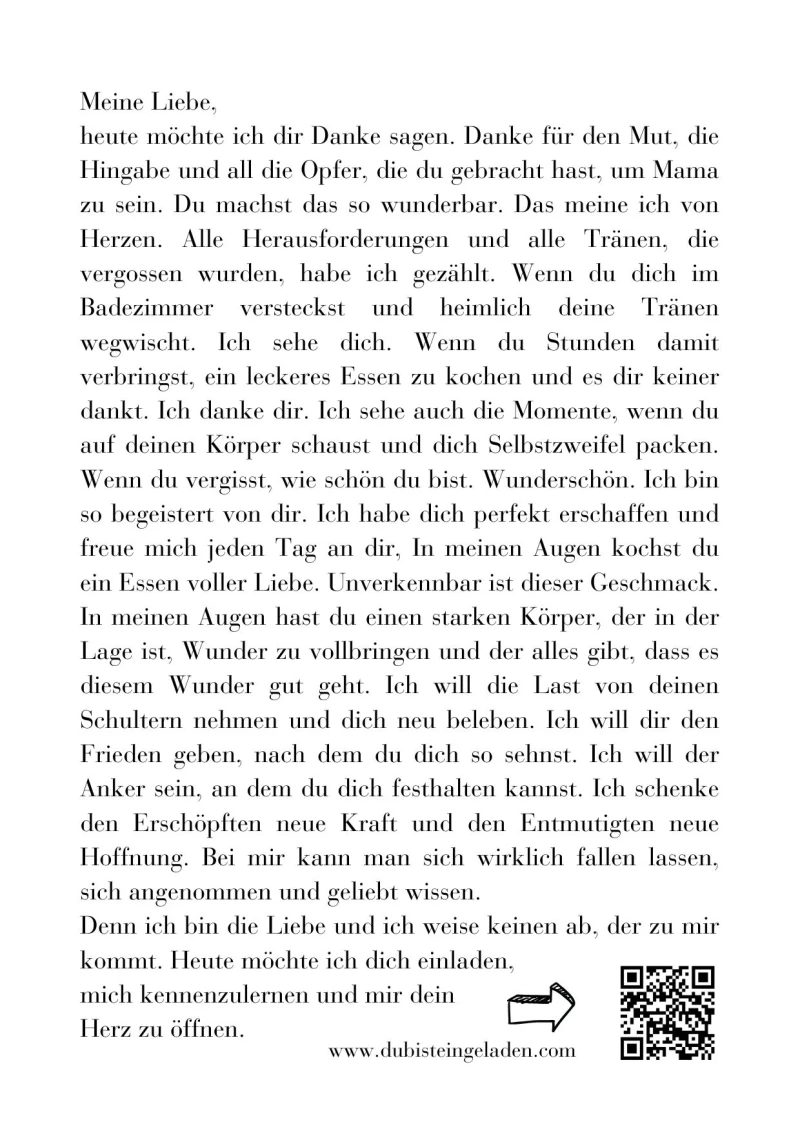 Meine Liebe,
heute möchte ich dir Danke sagen. Danke für den Mut, die Hingabe und all die Opfer, die du gebracht hast, um Mama zu sein. Du machst das so wunderbar. Das meine ich von Herzen. Alle Herausforderungen und alle Tränen, die vergossen wurden, habe ich gezählt. Wenn du dich im Badezimmer versteckst und heimlich deine Tränen wegwischt. Ich sehe dich. Wenn du Stunden damit verbringst, ein leckeres Essen zu kochen und es dir keiner dankt. Ich danke dir. Ich sehe auch die Momente, wenn du auf deinen Körper schaust und dich Selbstzweifel packen. Wenn du vergisst, wie schön du bist. Wunderschön. Ich bin so begeistert von dir. Ich habe dich perfekt erschaffen und freue mich jeden Tag an dir, In meinen Augen kochst du ein Essen voller Liebe. Unverkennbar ist dieser Geschmack. In meinen Augen hast du einen starken Körper, der in der Lage ist, Wunder zu vollbringen und der alles gibt, dass es diesem Wunder gut geht. Ich will die Last von deinen Schultern nehmen und dich neu beleben. Ich will dir den Frieden geben, nach dem du dich so sehnst. Ich will der Anker sein, an dem du dich festhalten kannst. Ich schenke den Erschöpften neue Kraft und den Entmutigten neue Hoffnung. Bei mir kann man sich wirklich fallen lassen, sich angenommen und geliebt wissen.
Denn ich bin die Liebe und ich weise keinen ab, der zu mir kommt. Heute möchte ich dich einladen, mich kennenzulernen und mir dein Herz zu öffnen.
www.dubisteingeladen.com